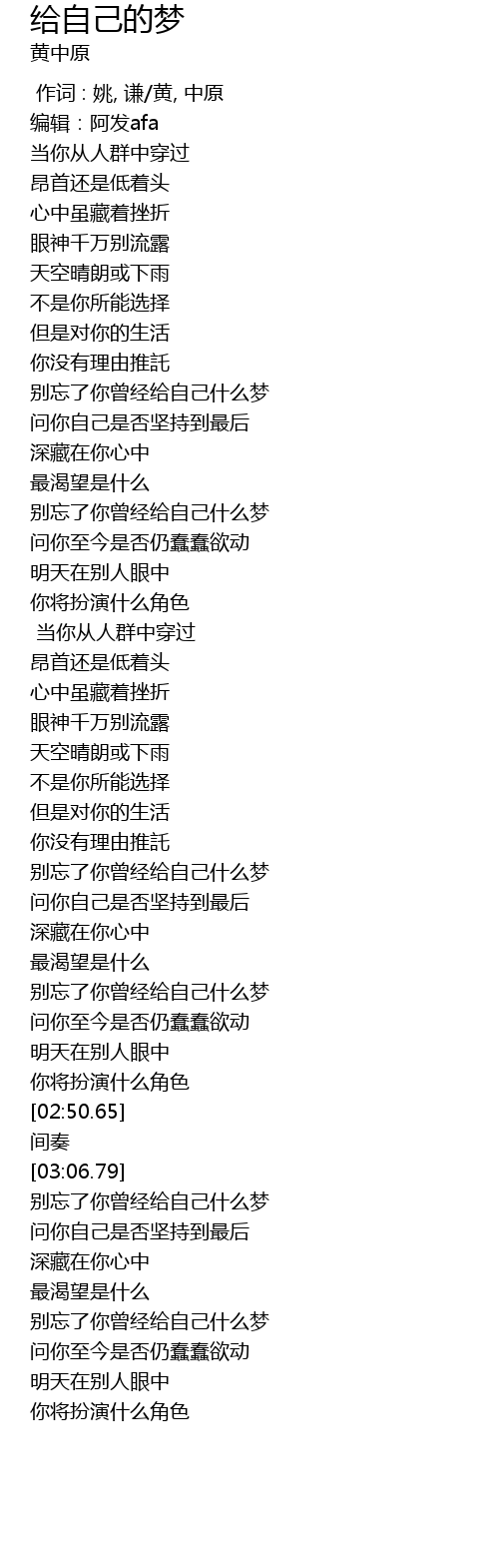 给自己的梦
黄中原

作词 : 姚, 谦/黄, 中原
编辑：阿发afa
当你从人群中穿过
昂首还是低着头
心中虽藏着挫折
眼神千万别流露
天空晴朗或下雨
不是你所能选择
但是对你的生活
你没有理由推託
别忘了你曾经给自己什么梦
问你自己是否坚持到最后
深藏在你心中
最渴望是什么
别忘了你曾经给自己什么梦
问你至今是否仍蠢蠢欲动
明天在别人眼中
你将扮演什么角色
当你从人群中穿过
昂首还是低着头
心中虽藏着挫折
眼神千万别流露
天空晴朗或下雨
不是你所能选择
但是对你的生活
你没有理由推託
别忘了你曾经给自己什么梦
问你自己是否坚持到最后
深藏在你心中
最渴望是什么
别忘了你曾经给自己什么梦
问你至今是否仍蠢蠢欲动
明天在别人眼中
你将扮演什么角色
[02:50.65]
间奏
[03:06.79]
别忘了你曾经给自己什么梦
问你自己是否坚持到最后
深藏在你心中
最渴望是什么
别忘了你曾经给自己什么梦
问你至今是否仍蠢蠢欲动
明天在别人眼中
你将扮演什么角色